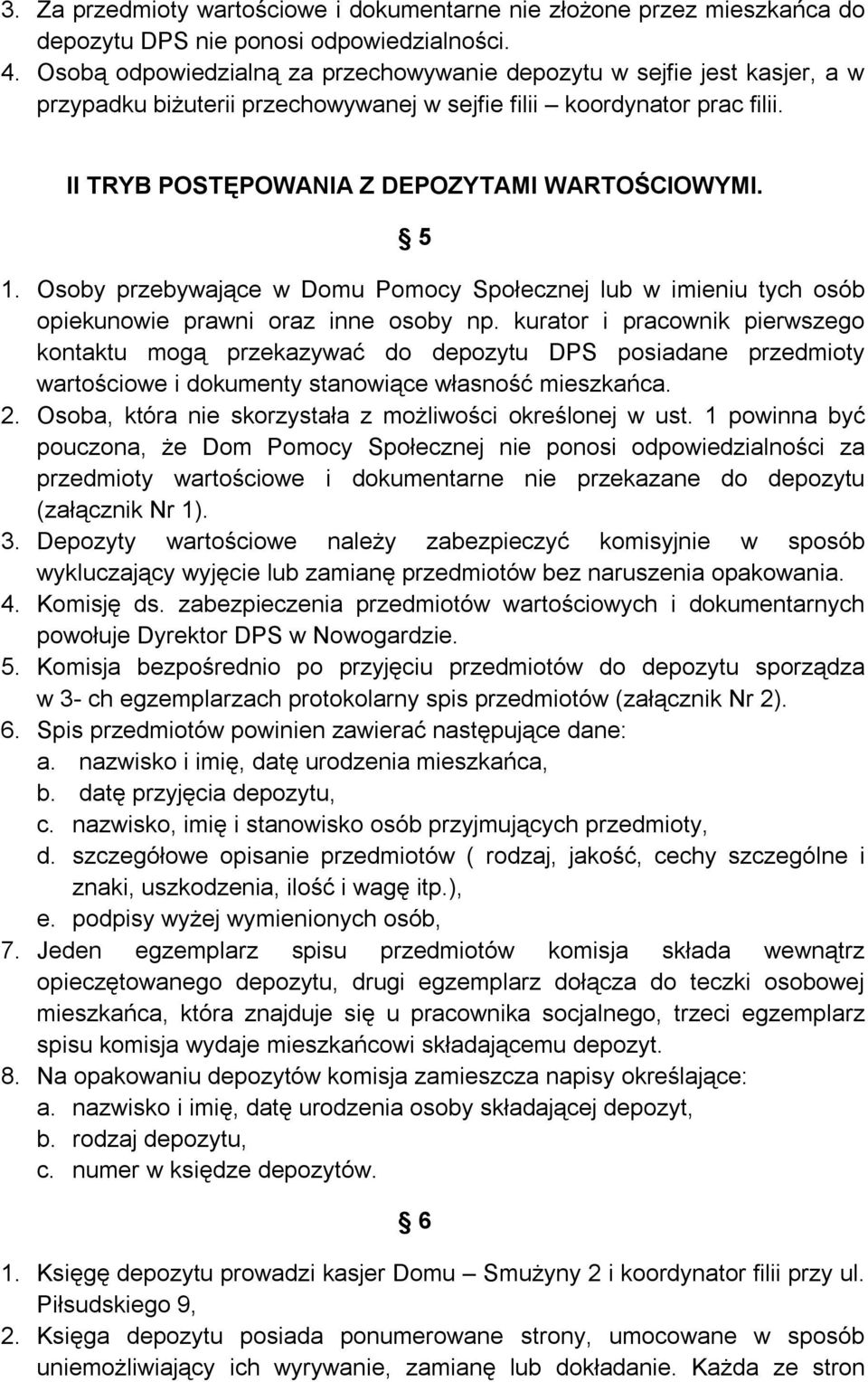 3. Za przedmioty wartościowe i dokumentarne nie złożone przez mieszkańca do depozytu DPS nie ponosi odpowiedzialności.
4. Osobą odpowiedzialną za przechowywanie depozytu w sejfie jest kasjer, a w przypadku biżuterii przechowywanej w sejfie filii – koordynator prac filii.

II TRYB POSTĘPOWANIA Z DEPOZYTAMI WARTOŚCIOWYMI.

§ 5

1. Osoby przebywające w Domu Pomocy Społecznej lub w imieniu tych osób opiekunowie prawni oraz inne osoby np. kurator i pracownik pierwszego kontaktu mogą przekazywać do depozytu DPS posiadane przedmioty wartościowe i dokumenty stanowiące własność mieszkańca.
2. Osoba, która nie skorzystała z możliwości określonej w ust. 1 powinna być pouczona, że Dom Pomocy Społecznej nie ponosi odpowiedzialności za przedmioty wartościowe i dokumentarne nie przekazane do depozytu (załącznik Nr 1).
3. Depozyty wartościowe należy zabezpieczyć komisyjnie w sposób wykluczający wyjęcie lub zamianę przedmiotów bez naruszenia opakowania.
4. Komisję ds. zabezpieczenia przedmiotów wartościowych i dokumentarnych powołuje Dyrektor DPS w Nowogardzie.
5. Komisja bezpośrednio po przyjęciu przedmiotów do depozytu sporządza w 3- ch egzemplarzach protokolarny spis przedmiotów (załącznik Nr 2).
6. Spis przedmiotów powinien zawierać następujące dane:
a. nazwisko i imię, datę urodzenia mieszkańca,
b. datę przyjęcia depozytu,
c. nazwisko, imię i stanowisko osób przyjmujących przedmioty,
d. szczegółowe opisanie przedmiotów ( rodzaj, jakość, cechy szczególne i znaki, uszkodzenia, ilość i wagę itp.),
e. podpisy wyżej wymienionych osób,
7. Jeden egzemplarz spisu przedmiotów komisja składa wewnątrz opieczętowanego depozytu, drugi egzemplarz dołącza do teczki osobowej mieszkańca, która znajduje się u pracownika socjalnego, trzeci egzemplarz spisu komisja wydaje mieszkańcowi składającemu depozyt.
8. Na opakowaniu depozytów komisja zamieszcza napisy określające:
a. nazwisko i imię, datę urodzenia osoby składającej depozyt,
b. rodzaj depozytu,
c. numer w księdze depozytów.

§ 6

1. Księgę depozytu prowadzi kasjer Domu – Smużyny 2 i koordynator filii przy ul. Piłsudskiego 9,
2. Księga depozytu posiada ponumerowane strony, umocowane w sposób uniemożliwiający ich wyrywanie, zamianę lub dokładanie. Każda ze stron